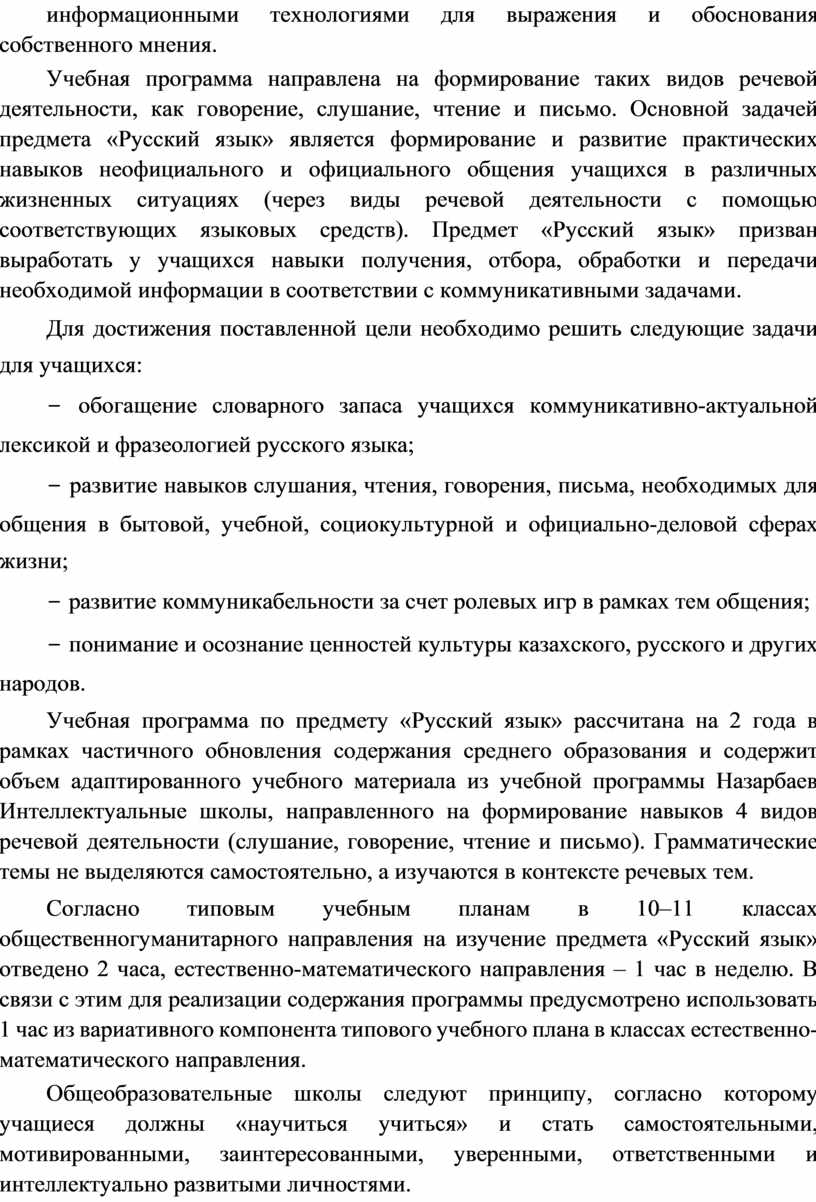 информационными технологиями для выражения и обоснования собственного мнения.

Учебная программа направлена на формирование таких видов речевой деятельности, как говорение, слушание, чтение и письмо. Основной задачей предмета «Русский язык» является формирование и развитие практических навыков неофициального и официального общения учащихся в различных жизненных ситуациях (через виды речевой деятельности с помощью соответствующих языковых средств). Предмет «Русский язык» призван выработать у учащихся навыки получения, отбора, обработки и передачи необходимой информации в соответствии с коммуникативными задачами.

Для достижения поставленной цели необходимо решить следующие задачи для учащихся:

− обогащение словарного запаса учащихся коммуникативно-актуальной лексикой и фразеологией русского языка;

− развитие навыков слушания, чтения, говорения, письма, необходимых для общения в бытовой, учебной, социокультурной и официально-деловой сферах жизни;

− развитие коммуникабельности за счет ролевых игр в рамках тем общения;

− понимание и осознание ценностей культуры казахского, русского и других народов.

Учебная программа по предмету «Русский язык» рассчитана на 2 года в рамках частичного обновления содержания среднего образования и содержит объем адаптированного учебного материала из учебной программы Назарбаев Интеллектуальные школы, направленного на формирование навыков 4 видов речевой деятельности (слушание, говорение, чтение и письмо). Грамматические темы не выделяются самостоятельно, а изучаются в контексте речевых тем.

Согласно типовым учебным планам в 10–11 классах общественногуманитарного направления на изучение предмета «Русский язык» отведено 2 часа, естественно-математического направления – 1 час в неделю. В связи с этим для реализации содержания программы предусмотрено использовать 1 час из вариативного компонента типового учебного плана в классах естественно-математического направления.

Общеобразовательные школы следуют принципу, согласно которому учащиеся должны «научиться учиться» и стать самостоятельными, мотивированными, заинтересованными, уверенными, ответственными и интеллектуально развитыми личностями.